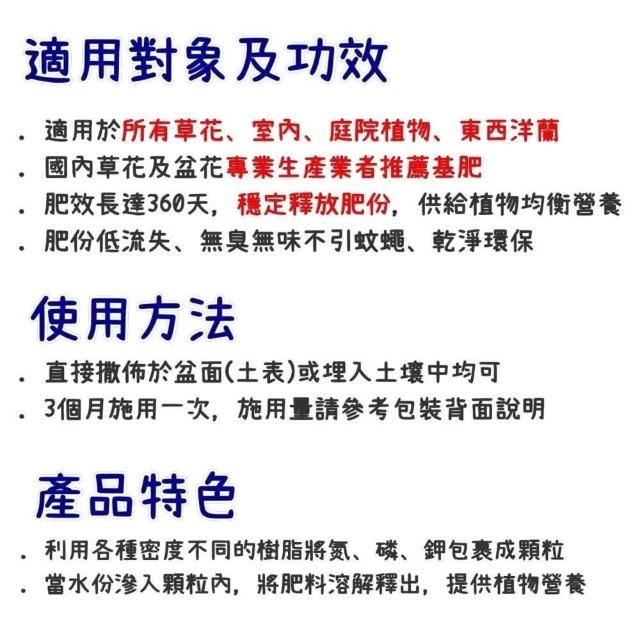 適用對象及功效

. 適用於所有草花、室內、庭院植物、東西洋蘭
. 國內草花及盆花專業生產業者推薦基肥
. 肥效長達360天，穩定釋放肥份，供給植物均衡營養
. 肥份低流失、無臭無味不引蚊蠅、乾淨環保

使用方法

. 直接撒佈於盆面(土表)或埋入土壤中均可
. 3個月施用一次，施用量請參考包裝背面說明

產品特色

. 利用各種密度不同的樹脂將氮、磷、鉀包裹成顆粒
. 當水份滲入顆粒內，將肥料溶解釋出，提供植物營養